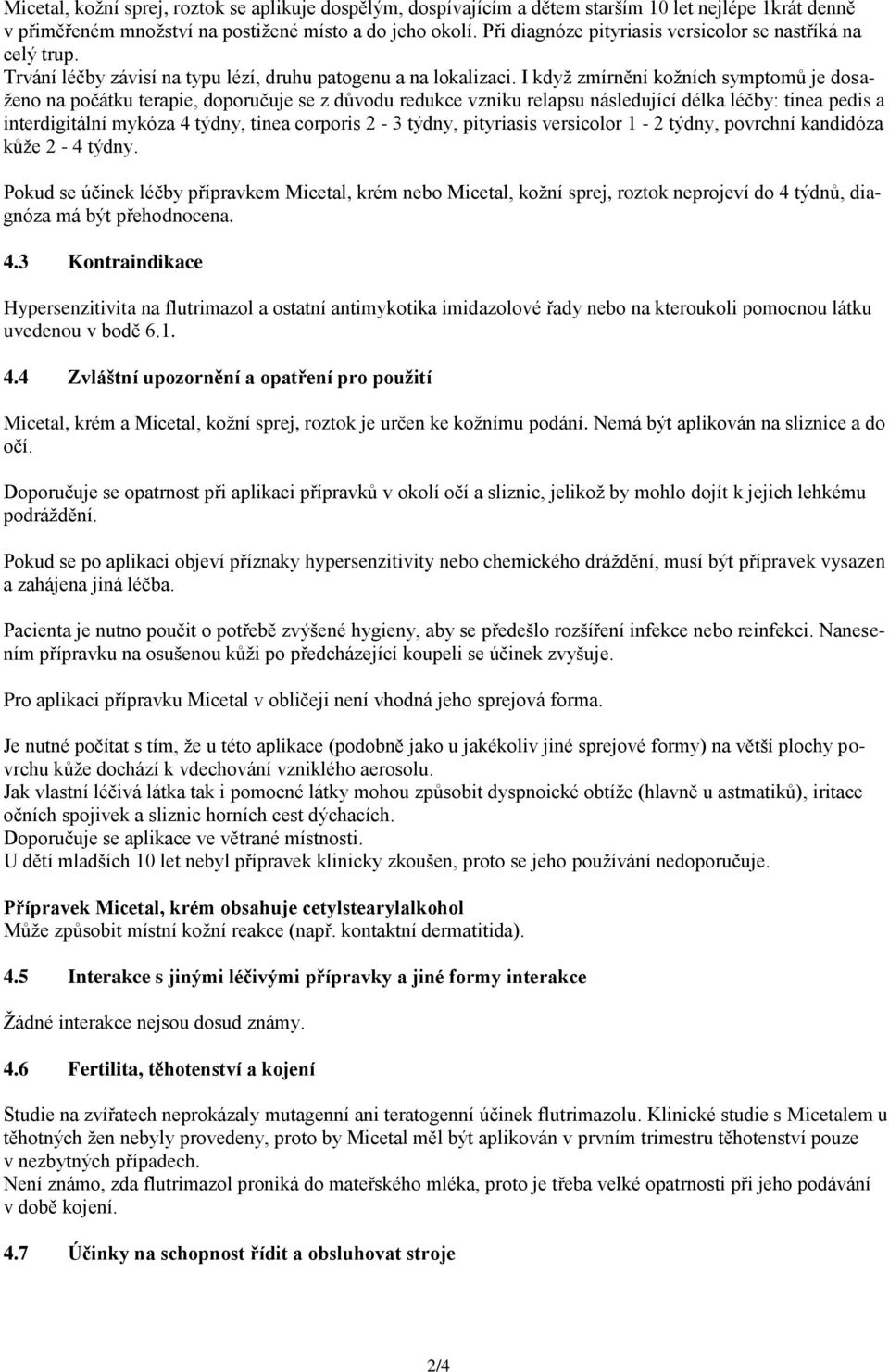 Micetal, kožní sprej, roztok se aplikuje dospělým, dospívajícím a dětem starším 10 let nejlépe 1krát denně v přiměřeném množství na postižené místo a do jeho okolí. Při diagnóze pityriasis versicolor se nastříká na celý trup.
Trvání léčby závisí na typu lézí, druhu patogenu a na lokalizaci. I když zmírnění kožních symptomů je dosaženo na počátku terapie, doporučuje se z důvodu redukce vzniku relapsu následující délka léčby: tinea pedis a interdigitální mykóza 4 týdny, tinea corporis 2 - 3 týdny, pityriasis versicolor 1 - 2 týdny, povrchní kandidóza kůže 2 - 4 týdny.

Pokud se účinek léčby přípravkem Micetal, krém nebo Micetal, kožní sprej, roztok neprojeví do 4 týdnů, diagnóza má být přehodnocena.

4.3 Kontraindikace

Hypersenzitivita na flutrimazol a ostatní antimykotika imidazolové řady nebo na kteroukoli pomocnou látku uvedenou v bodě 6.1.

4.4 Zvláštní upozornění a opatření pro použití

Micetal, krém a Micetal, kožní sprej, roztok je určen ke kožnímu podání. Nemá být aplikován na sliznice a do očí.

Doporučuje se opatrnost při aplikaci přípravků v okolí očí a sliznic, jelikož by mohlo dojít k jejich lehkému podráždění.

Pokud se po aplikaci objeví příznaky hypersenzitivity nebo chemického dráždění, musí být přípravek vysazen a zahájena jiná léčba.

Pacienta je nutno poučit o potřebě zvýšené hygieny, aby se předešlo rozšíření infekce nebo reinfekci. Nanesením přípravku na osušenou kůži po předcházející koupeli se účinek zvyšuje.

Pro aplikaci přípravku Micetal v obličeji není vhodná jeho sprejová forma.

Je nutné počítat s tím, že u této aplikace (podobně jako u jakékoliv jiné sprejové formy) na větší plochy povrchu kůže dochází k vdechování vzniklého aerosolu.
Jak vlastní léčivá látka tak i pomocné látky mohou způsobit dyspnoické obtíže (hlavně u astmatiků), iritace očních spojivek a sliznic horních cest dýchacích.
Doporučuje se aplikace ve větrané místnosti.
U dětí mladších 10 let nebyl přípravek klinicky zkoušen, proto se jeho používání nedoporučuje.

Přípravek Micetal, krém obsahuje cetylstearylalkohol
Může způsobit místní kožní reakce (např. kontaktní dermatitida).

4.5 Interakce s jinými léčivými přípravky a jiné formy interakce

Žádné interakce nejsou dosud známy.

4.6 Fertilita, těhotenství a kojení

Studie na zvířatech neprokázaly mutagenní ani teratogenní účinek flutrimazolu. Klinické studie s Micetalem u těhotných žen nebyly provedeny, proto by Micetal měl být aplikován v prvním trimestru těhotenství pouze v nezbytných případech.
Není známo, zda flutrimazol proniká do mateřského mléka, proto je třeba velké opatrnosti při jeho podávání v době kojení.

4.7 Účinky na schopnost řídit a obsluhovat stroje

2/4